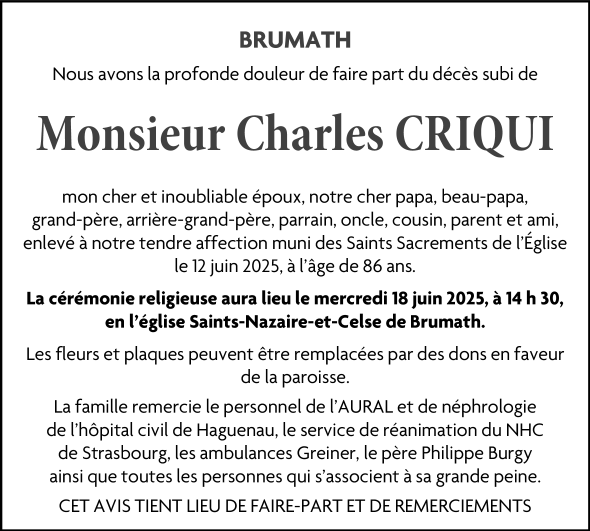 BRUMATH

Nous avons la profonde douleur de faire part du décès subi de

Monsieur Charles CRIQUI

mon cher et inoubliable époux, notre cher papa, beau-papa, grand-père, arrière-grand-père, parrain, oncle, cousin, parent et ami, enlevé à notre tendre affection muni des Saints Sacrements de l'Église le 12 juin 2025, à l'âge de 86 ans.

La cérémonie religieuse aura lieu le mercredi 18 juin 2025, à 14 h 30, en l'église Saints-Nazaire-et-Celse de Brumath.

Les fleurs et plaques peuvent être remplacées par des dons en faveur de la paroisse.

La famille remercie le personnel de l'AURAL et de néphrologie de l'hôpital civil de Haguenau, le service de réanimation du NHC de Strasbourg, les ambulances Greiner, le père Philippe Burgy ainsi que toutes les personnes qui s'associent à sa grande peine.

CET AVIS TIENT LIEU DE FAIRE-PART ET DE REMERCIEMENTS